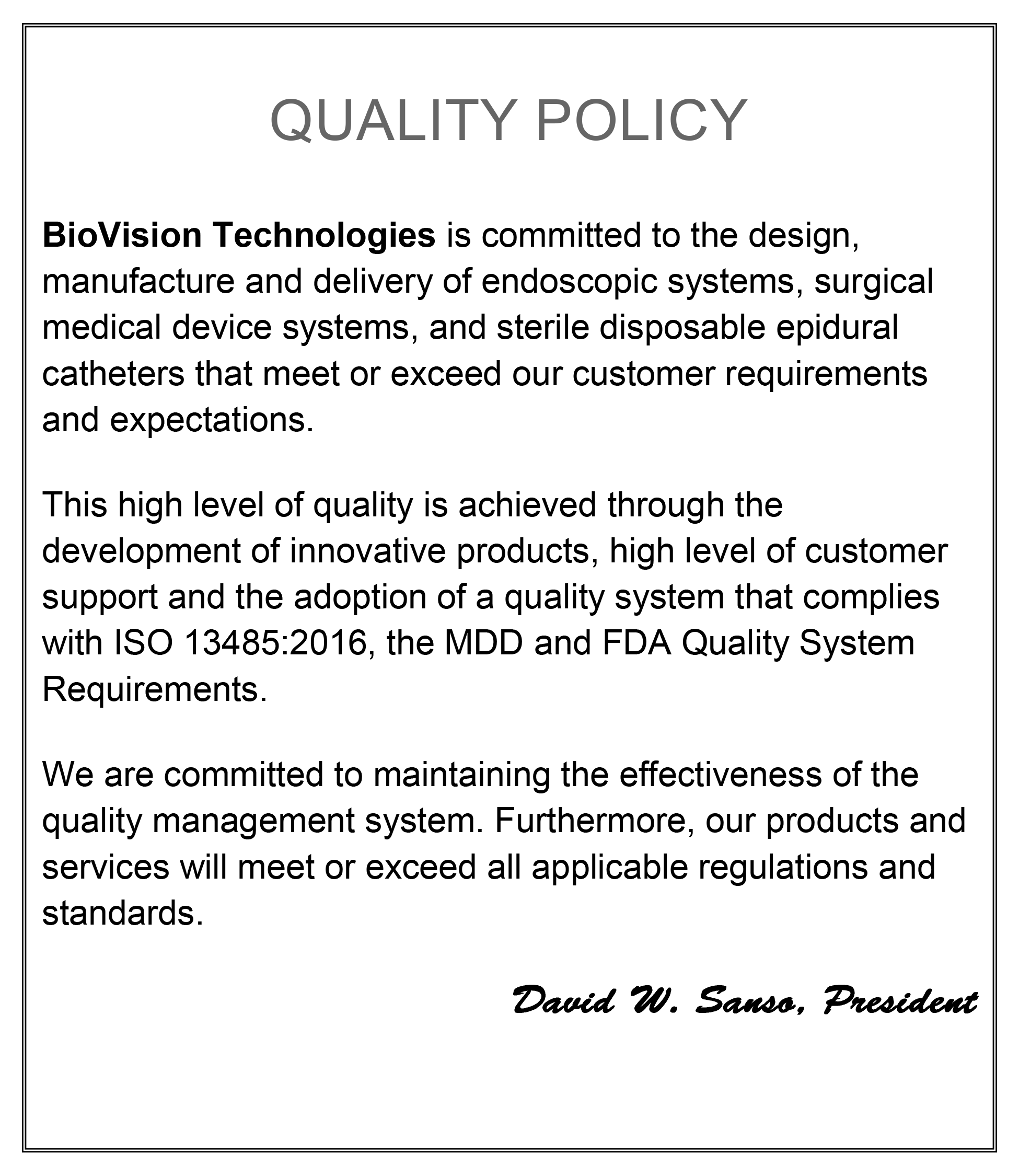 QUALITY POLICY

BioVision Technologies is committed to the design, manufacture and delivery of endoscopic systems, surgical medical device systems, and sterile disposable epidural catheters that meet or exceed our customer requirements and expectations.

This high level of quality is achieved through the development of innovative products, high level of customer support and the adoption of a quality system that complies with ISO 13485:2016, the MDD and FDA Quality System Requirements.

We are committed to maintaining the effectiveness of the quality management system. Furthermore, our products and services will meet or exceed all applicable regulations and standards.

David W. Sanso, President